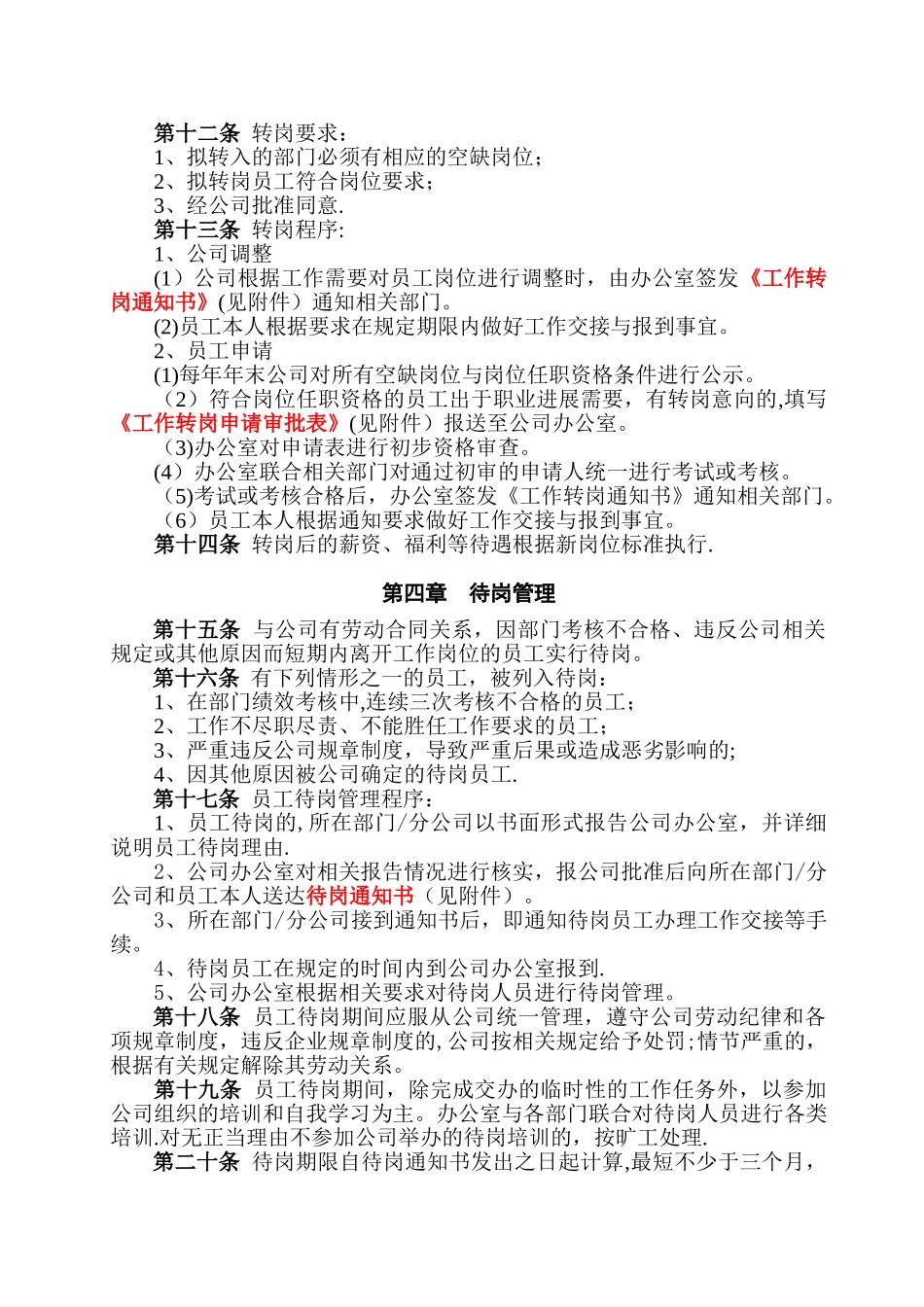 第十二条 转岗要求：
1、拟转入的部门必须有相应的空缺岗位；
2、拟转岗员工符合岗位要求；
3、经公司批准同意.
第十三条 转岗程序:
1、公司调整
(1）公司根据工作需要对员工岗位进行调整时，由办公室签发《工作转岗通知书》(见附件）通知相关部门。
(2)员工本人根据要求在规定期限内做好工作交接与报到事宜。
2、员工申请
(1)每年年末公司对所有空缺岗位与岗位任职资格条件进行公示。
（2）符合岗位任职资格的员工出于职业进展需要，有转岗意向的,填写《工作转岗申请审批表》(见附件）报送至公司办公室。
（3)办公室对申请表进行初步资格审查。
(4）办公室联合相关部门对通过初审的申请人统一进行考试或考核。
（5)考试或考核合格后，办公室签发《工作转岗通知书》通知相关部门。
（6）员工本人根据通知要求做好工作交接与报到事宜。
第十四条 转岗后的薪资、福利等待遇根据新岗位标准执行.

第四章 待岗管理

第十五条 与公司有劳动合同关系，因部门考核不合格、违反公司相关规定或其他原因而短期内离开工作岗位的员工实行待岗。
第十六条 有下列情形之一的员工，被列入待岗：
1、在部门绩效考核中,连续三次考核不合格的员工；
2、工作不尽职尽责、不能胜任工作要求的员工；
3、严重违反公司规章制度，导致严重后果或造成恶劣影响的;
4、因其他原因被公司确定的待岗员工.
第十七条 员工待岗管理程序：
1、员工待岗的,所在部门/分公司以书面形式报告公司办公室，并详细说明员工待岗理由.
2、公司办公室对相关报告情况进行核实，报公司批准后向所在部门/分公司和员工本人送达待岗通知书（见附件）。
3、所在部门/分公司接到通知书后，即通知待岗员工办理工作交接等手续。
4、待岗员工在规定的时间内到公司办公室报到.
5、公司办公室根据相关要求对待岗人员进行待岗管理。
第十八条 员工待岗期间应服从公司统一管理，遵守公司劳动纪律和各项规章制度，违反企业规章制度的,公司按相关规定给予处罚;情节严重的，根据有关规定解除其劳动关系。
第十九条 员工待岗期间，除完成交办的临时性的工作任务外，以参加公司组织的培训和自我学习为主。办公室与各部门联合对待岗人员进行各类培训.对无正当理由不参加公司举办的待岗培训的，按旷工处理.
第二十条 待岗期限自待岗通知书发出之日起计算,最短不少于三个月，